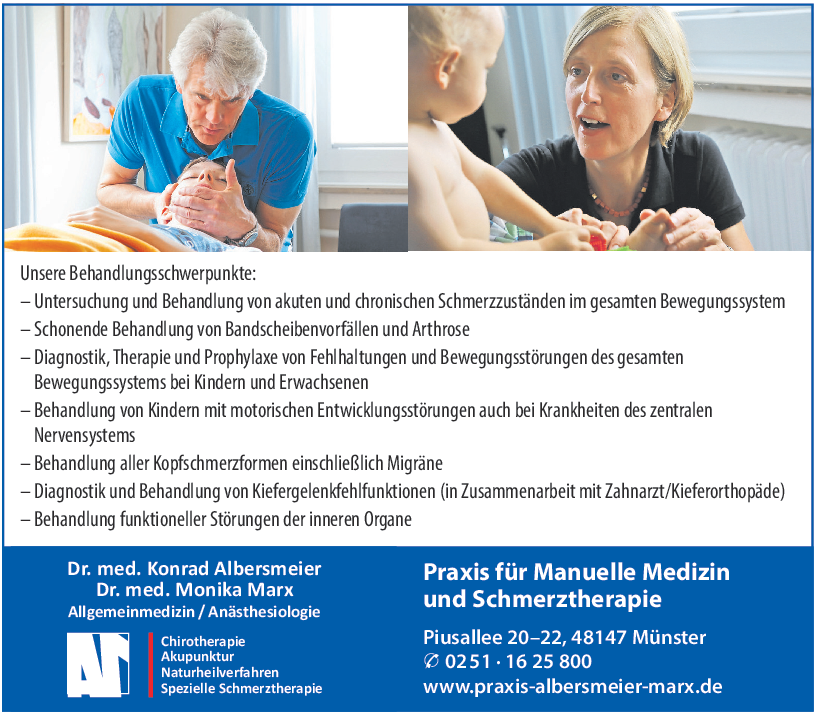 Unsere Behandlungsschwerpunkte:
– Untersuchung und Behandlung von akuten und chronischen Schmerzzuständen im gesamten Bewegungssystem
– Schonende Behandlung von Bandscheibenvorfällen und Arthrose
– Diagnostik, Therapie und Prophylaxe von Fehlhaltungen und Bewegungsstörungen des gesamten Bewegungssystems bei Kindern und Erwachsenen
– Behandlung von Kindern mit motorischen Entwicklungsstörungen auch bei Krankheiten des zentralen Nervensystems
– Behandlung aller Kopfschmerzformen einschließlich Migräne
– Diagnostik und Behandlung von Kiefergelenkfehlfunktionen (in Zusammenarbeit mit Zahnarzt/Kieferorthopäde)
– Behandlung funktioneller Störungen der inneren Organe

Dr. med. Konrad Albersmeier
Dr. med. Monika Marx
Allgemeinmedizin / Anästhesiologie

Chirotherapie
Akupunktur
Naturheilverfahren
Spezielle Schmerztherapie

Praxis für Manuelle Medizin und Schmerztherapie

Piusallee 20–22, 48147 Münster
✆ 0251 · 16 25 800
www.praxis-albersmeier-marx.de